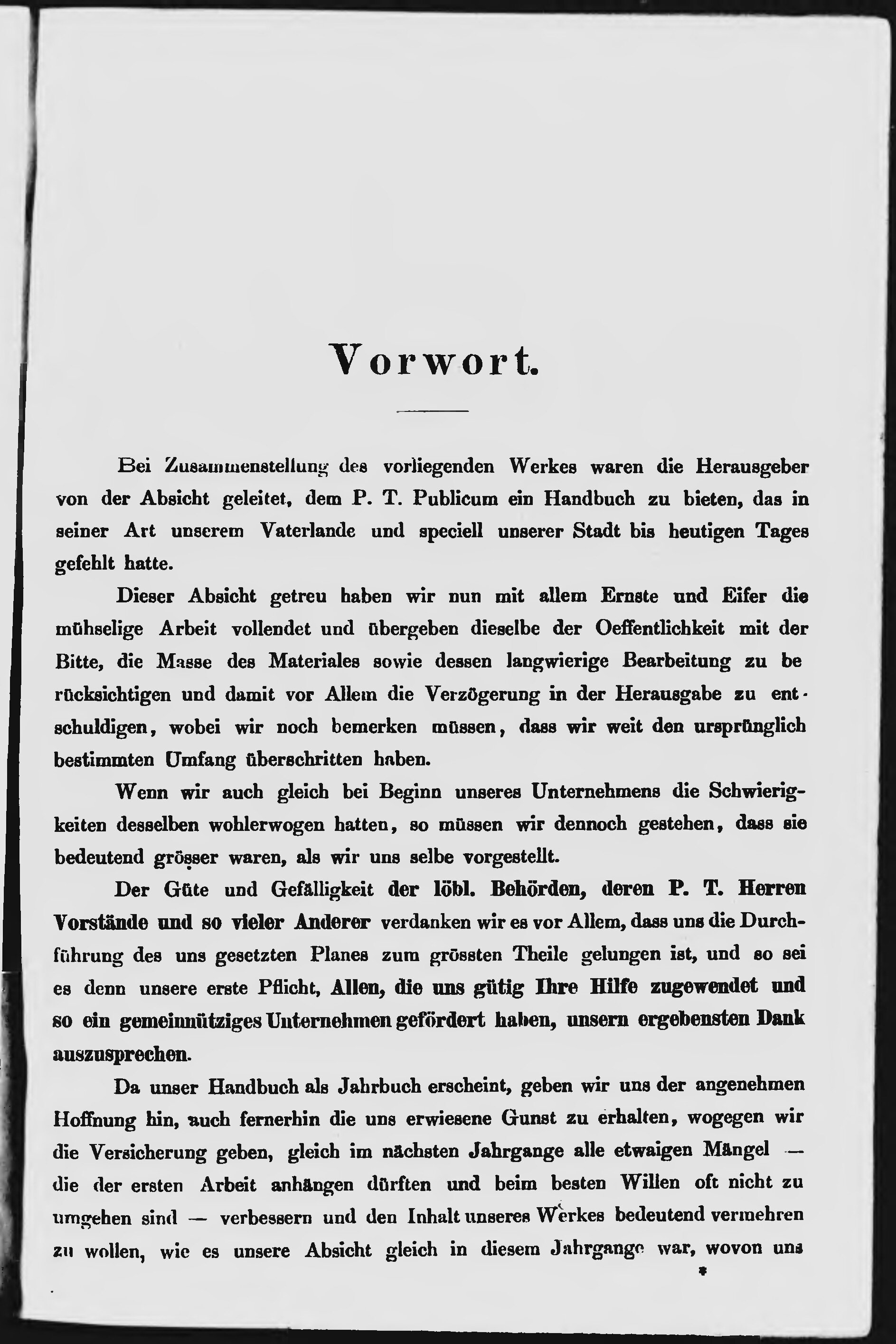 Vorwort.

Bei Zusammenstellung des vorliegenden Werkes waren die Herausgeber von der Absicht geleitet, dem P. T. Publicum ein Handbuch zu bieten, das in seiner Art unserem Vaterlande und speciell unserer Stadt bis heutigen Tages gefehlt hatte.

Dieser Absicht getreu haben wir nun mit allem Ernste und Eifer die mühselige Arbeit vollendet und übergeben dieselbe der Oeffentlichkeit mit der Bitte, die Masse des Materiales sowie dessen langwierige Bearbeitung zu berücksichtigen und damit vor Allem die Verzögerung in der Herausgabe zu entschuldigen, wobei wir noch bemerken müssen, dass wir weit den ursprünglich bestimmten Umfang überschritten haben.

Wenn wir auch gleich bei Beginn unseres Unternehmens die Schwierigkeiten desselben wohlerwogen hatten, so müssen wir dennoch gestehen, dass sie bedeutend grösser waren, als wir uns selbe vorgestellt.

Der Güte und Gefälligkeit der löbl. Behörden, deren P. T. Herren Vorstände und so vieler Anderer verdanken wir es vor Allem, dass uns die Durchführung des uns gesetzten Planes zum grössten Theile gelungen ist, und so sei es denn unsere erste Pflicht, Allen, die uns gütig Ihre Hilfe zugewendet und so ein gemeinnütziges Unternehmen gefördert haben, unsern ergebensten Dank auszusprechen.

Da unser Handbuch als Jahrbuch erscheint, geben wir uns der angenehmen Hoffnung hin, auch fernerhin die uns erwiesene Gunst zu erhalten, wogegen wir die Versicherung geben, gleich im nächsten Jahrgange alle etwaigen Mängel — die der ersten Arbeit anhängen dürften und beim besten Willen oft nicht zu umgehen sind — verbessern und den Inhalt unseres Werkes bedeutend vermehren zu wollen, wie es unsere Absicht gleich in diesem Jahrgange war, wovon uns

*